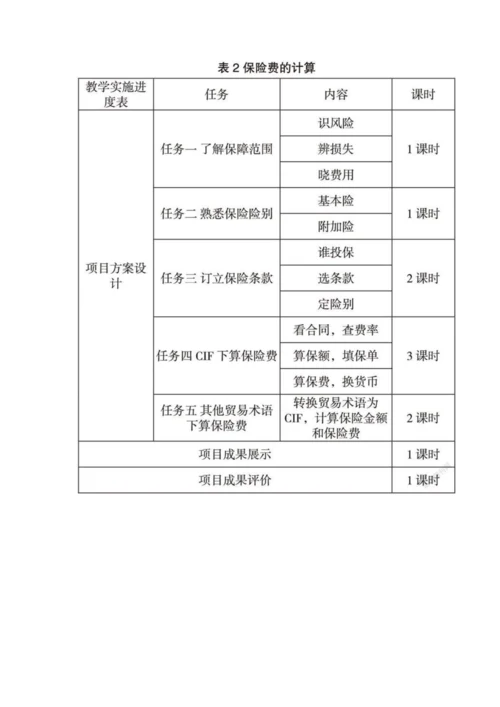 表 2 保险费的计算

| 教学实施进度表 | 任务 | 内容 | 课时 |
|---|---|---|---|
| 项目方案设计 | 任务一 了解保障范围 | 识风险 | 1 课时 |
| | | 辨损失 | |
| | | 晓费用 | |
| | 任务二 熟悉保险险别 | 基本险 | 1 课时 |
| | | 附加险 | |
| | 任务三 订立保险条款 | 谁投保 | 2 课时 |
| | | 选条款 | |
| | | 定险别 | |
| | 任务四 CIF 下算保险费 | 看合同，查费率 | 3 课时 |
| | | 算保额，填保单 | |
| | | 算保费，换货币 | |
| | 任务五 其他贸易术语下算保险费 | 转换贸易术语为 CIF，计算保险金额和保险费 | 2 课时 |
| 项目成果展示 | | | 1 课时 |
| 项目成果评价 | | | 1 课时 |